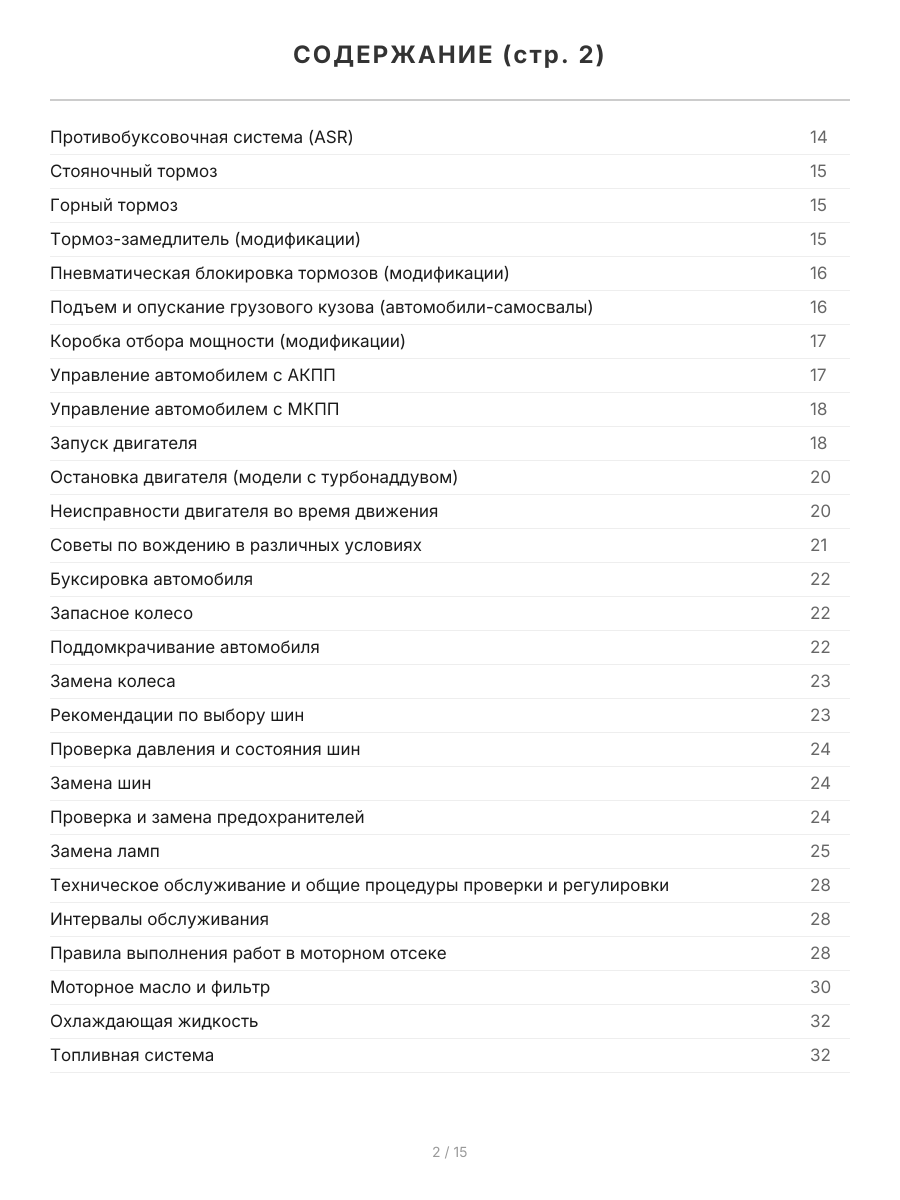 СОДЕРЖАНИЕ (стр. 2)

| | |
|---|---|
| Противобуксовочная система (ASR) | 14 |
| Стояночный тормоз | 15 |
| Горный тормоз | 15 |
| Тормоз-замедлитель (модификации) | 15 |
| Пневматическая блокировка тормозов (модификации) | 16 |
| Подъем и опускание грузового кузова (автомобили-самосвалы) | 16 |
| Коробка отбора мощности (модификации) | 17 |
| Управление автомобилем с АКПП | 17 |
| Управление автомобилем с МКПП | 18 |
| Запуск двигателя | 18 |
| Остановка двигателя (модели с турбонаддувом) | 20 |
| Неисправности двигателя во время движения | 20 |
| Советы по вождению в различных условиях | 21 |
| Буксировка автомобиля | 22 |
| Запасное колесо | 22 |
| Поддомкрачивание автомобиля | 22 |
| Замена колеса | 23 |
| Рекомендации по выбору шин | 23 |
| Проверка давления и состояния шин | 24 |
| Замена шин | 24 |
| Проверка и замена предохранителей | 24 |
| Замена ламп | 25 |
| Техническое обслуживание и общие процедуры проверки и регулировки | 28 |
| Интервалы обслуживания | 28 |
| Правила выполнения работ в моторном отсеке | 28 |
| Моторное масло и фильтр | 30 |
| Охлаждающая жидкость | 32 |
| Топливная система | 32 |

2 / 15